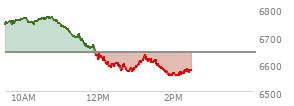 6800
6700
6600
6500
10AM
12PM
2PM